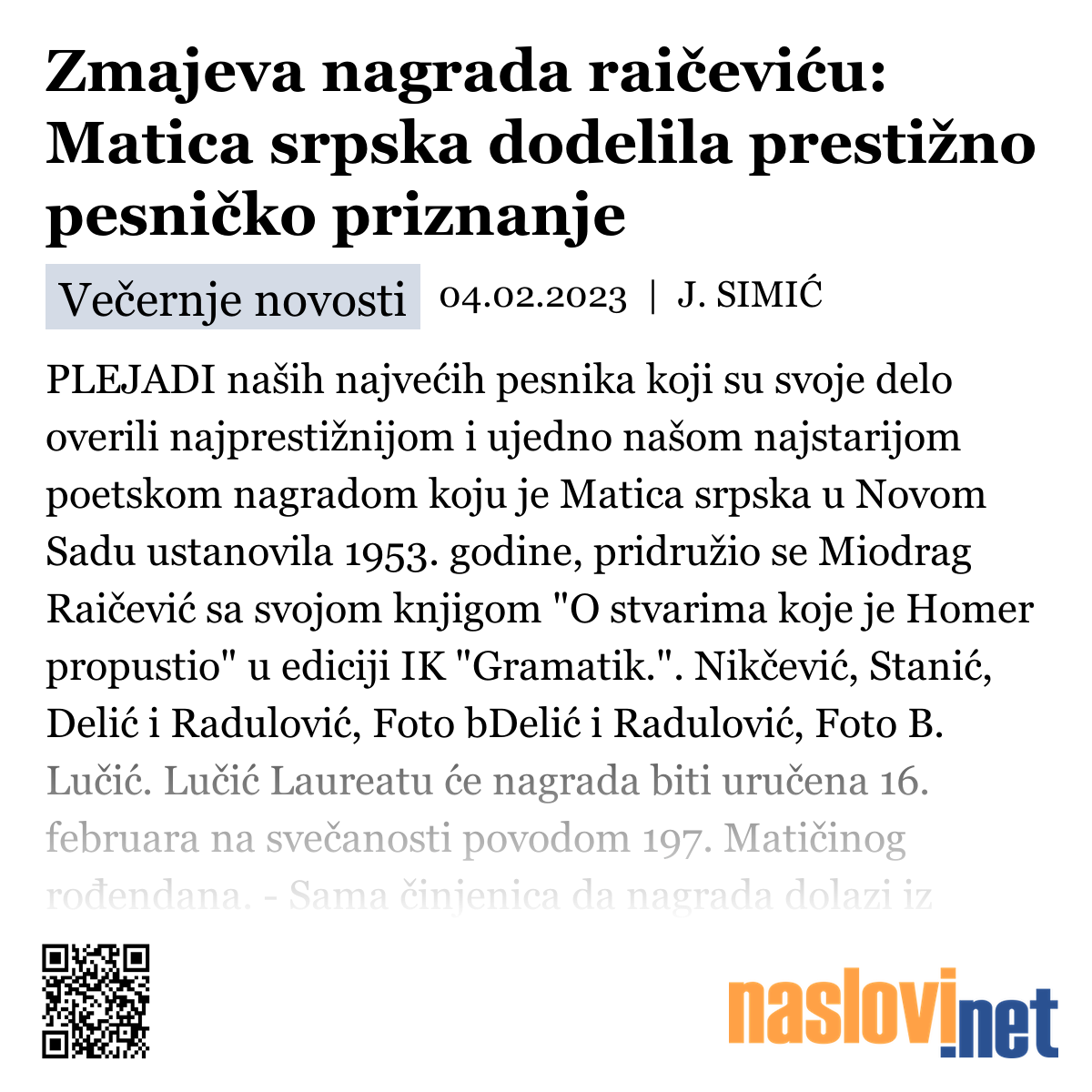 Zmajeva nagrada raičeviću: Matica srpska dodelila prestižno pesničko priznanje

Večernje novosti 04.02.2023 | J. SIMIĆ

PLEJADI naših najvećih pesnika koji su svoje delo overili najprestižnijom i ujedno našom najstarijom poetskom nagradom koju je Matica srpska u Novom Sadu ustanovila 1953. godine, pridružio se Miodrag Raičević sa svojom knjigom "O stvarima koje je Homer propustio" u ediciji IK "Gramatik.". Nikčević, Stanić, Delić i Radulović, Foto bDelić i Radulović, Foto B. Lučić. Lučić Laureatu će nagrada biti uručena 16. februara na svečanosti povodom 197. Matičinog rođendana. - Sama činjenica da nagrada dolazi iz

naslovi.net